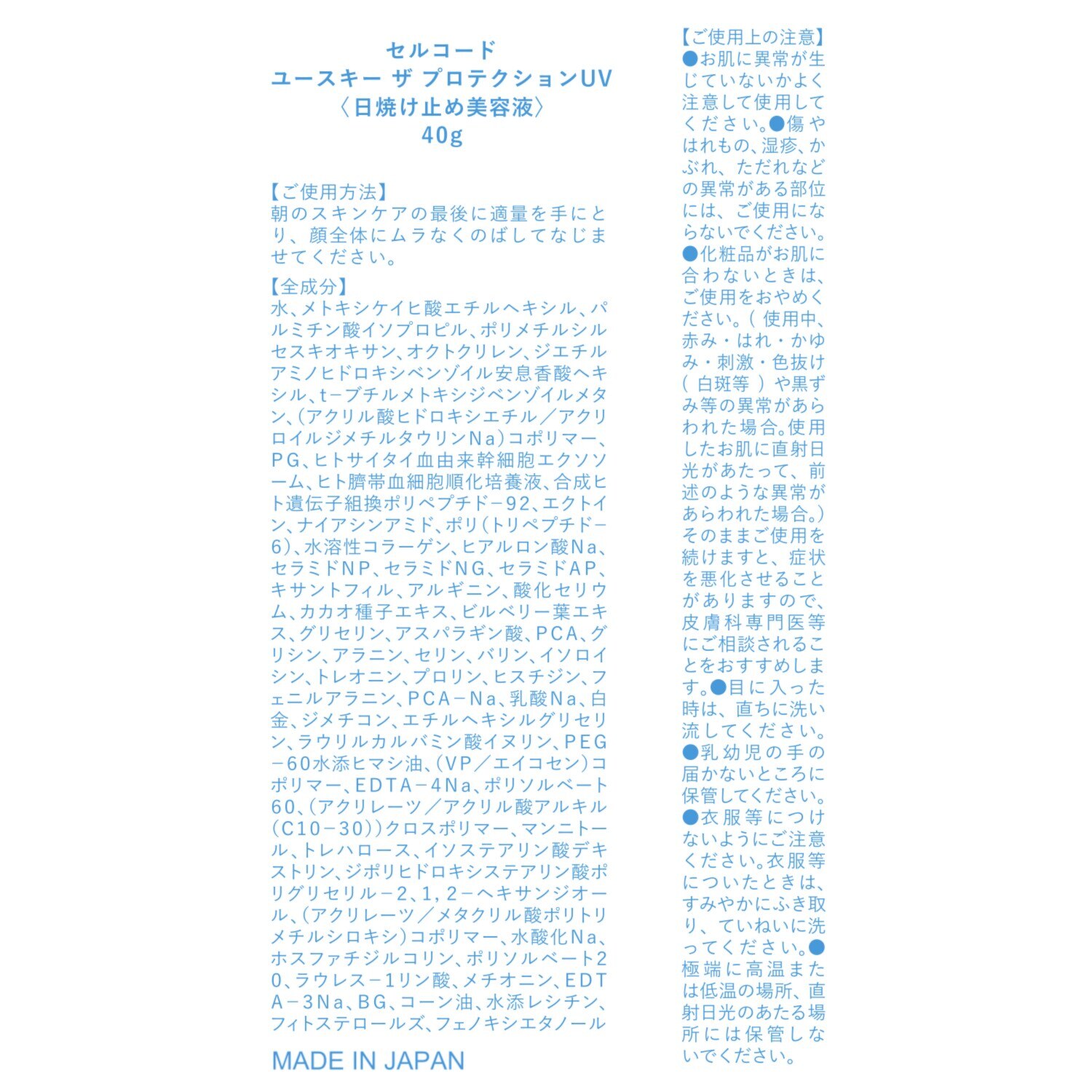 セルコード
ユースキー ザ プロテクションUV
〈日焼け止め美容液〉
40g

【ご使用方法】
朝のスキンケアの最後に適量を手にとり、顔全体にムラなくのばしてなじませてください。

【全成分】
水、メトキシケイヒ酸エチルヘキシル、パルミチン酸イソプロピル、ポリメチルシルセスキオキサン、オクトクリレン、ジエチルアミノヒドロキシベンゾイル安息香酸ヘキシル、t−ブチルメトキシジベンゾイルメタン、(アクリル酸ヒドロキシエチル／アクリロイルジメチルタウリンNa)コポリマー、PG、ヒトサイタイ血由来幹細胞エクソソーム、ヒト臍帯血細胞順化培養液、合成ヒト遺伝子組換ポリペプチド−92、エクトイン、ナイアシンアミド、ポリ(トリペプチド−6)、水溶性コラーゲン、ヒアルロン酸Na、セラミドNP、セラミドNG、セラミドAP、キサントフィル、アルギニン、酸化セリウム、カカオ種子エキス、ビルベリー葉エキス、グリセリン、アスパラギン酸、PCA、グリシン、アラニン、セリン、バリン、イソロイシン、トレオニン、プロリン、ヒスチジン、フェニルアラニン、PCA−Na、乳酸Na、白金、ジメチコン、エチルヘキシルグリセリン、ラウリルカルバミン酸イヌリン、PEG−60水添ヒマシ油、(VP／エイコセン)コポリマー、EDTA−4Na、ポリソルベート60、(アクリレーツ／アクリル酸アルキル(C10−30))クロスポリマー、マンニトール、トレハロース、イソステアリン酸デキストリン、ジポリヒドロキシステアリン酸ポリグリセリル−2、1,2−ヘキサンジオール、(アクリレーツ／メタクリル酸ポリトリメチルシロキシ)コポリマー、水酸化Na、ホスファチジルコリン、ポリソルベート20、ラウレス−1リン酸、メチオニン、EDTA−3Na、BG、コーン油、水添レシチン、フィトステロールズ、フェノキシエタノール

MADE IN JAPAN

【ご使用上の注意】
●お肌に異常が生じていないかよく注意して使用してください。●傷やはれもの、湿疹、かぶれ、ただれなどの異常がある部位には、ご使用にならないでください。●化粧品がお肌に合わないときは、ご使用をおやめください。(使用中、赤み・はれ・かゆみ・刺激・色抜け(白斑等)や黒ずみ等の異常があらわれた場合。使用したお肌に直射日光があたって、前述のような異常があらわれた場合。)そのままご使用を続けますと、症状を悪化させることがありますので、皮膚科専門医等にご相談されることをおすすめします。●目に入った時は、直ちに洗い流してください。●乳幼児の手の届かないところに保管してください。●衣服等につけないようにご注意ください。衣服等についたときは、すみやかにふき取り、ていねいに洗ってください。●極端に高温または低温の場所、直射日光のあたる場所には保管しないでください。